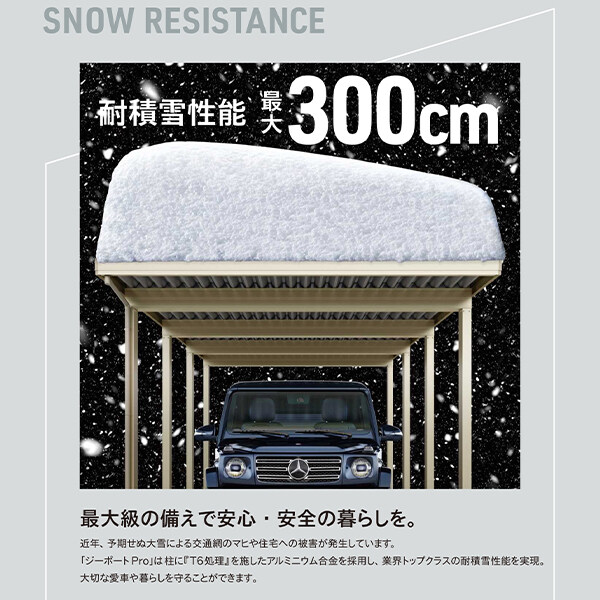 SNOW RESISTANCE

耐積雪性能 最大 300cm

最大級の備えで安心・安全の暮らしを。

近年、予期せぬ大雪による交通網のマヒや住宅への被害が発生しています。
「ジーポートPro」は柱に『T6処理』を施したアルミニウム合金を採用し、業界トップクラスの耐積雪性能を実現。
大切な愛車や暮らしを守ることができます。